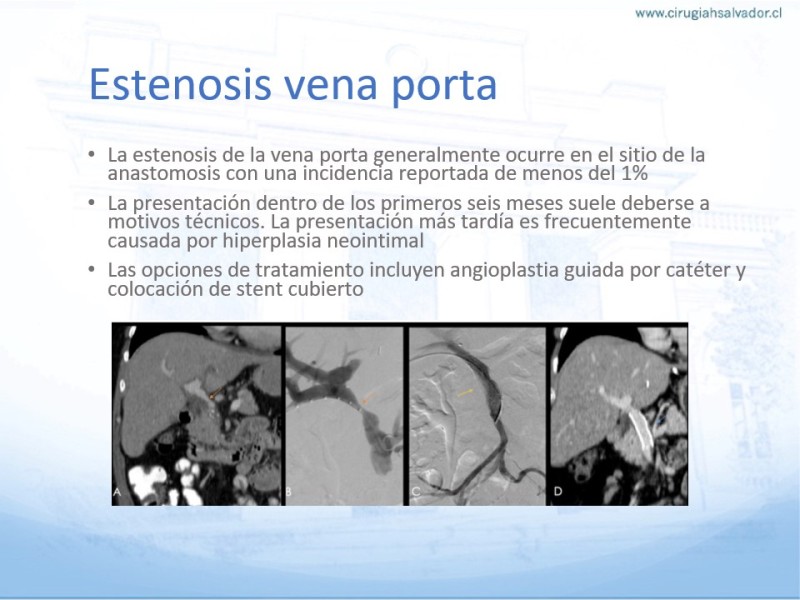 www.cirugiahsalvador.cl

Estenosis vena porta

• La estenosis de la vena porta generalmente ocurre en el sitio de la anastomosis con una incidencia reportada de menos del 1%

• La presentación dentro de los primeros seis meses suele deberse a motivos técnicos. La presentación más tardía es frecuentemente causada por hiperplasia neointimal

• Las opciones de tratamiento incluyen angioplastia guiada por catéter y colocación de stent cubierto

A

B

C

D